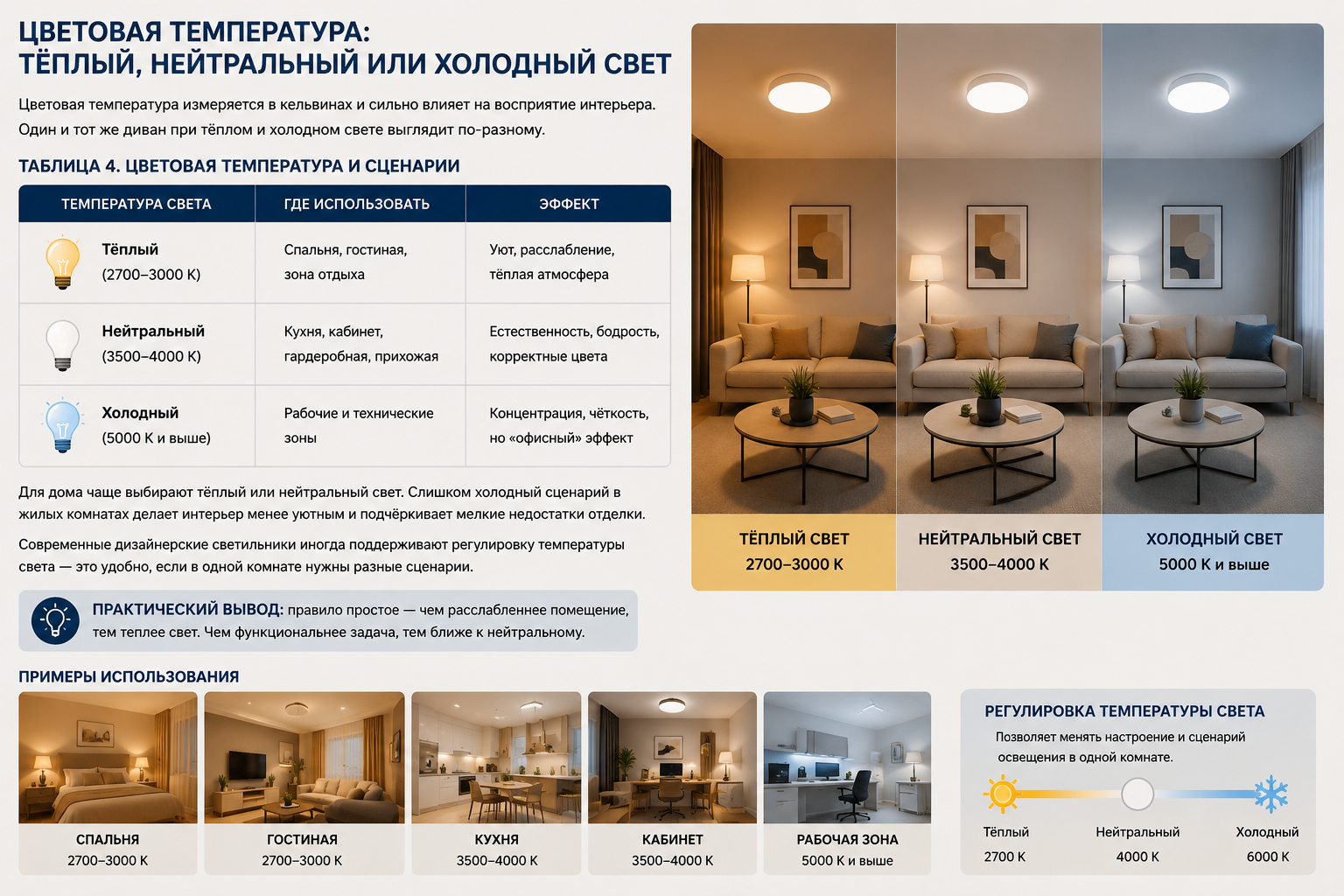 ЦВЕТОВАЯ ТЕМПЕРАТУРА:
ТЁПЛЫЙ, НЕЙТРАЛЬНЫЙ ИЛИ ХОЛОДНЫЙ СВЕТ

Цветовая температура измеряется в кельвинах и сильно влияет на восприятие интерьера. Один и тот же диван при тёплом и холодном свете выглядит по-разному.

ТАБЛИЦА 4. ЦВЕТОВАЯ ТЕМПЕРАТУРА И СЦЕНАРИИ

| ТЕМПЕРАТУРА СВЕТА | ГДЕ ИСПОЛЬЗОВАТЬ | ЭФФЕКТ |
|---|---|---|
| Тёплый (2700–3000 K) | Спальня, гостиная, зона отдыха | Уют, расслабление, тёплая атмосфера |
| Нейтральный (3500–4000 K) | Кухня, кабинет, гардеробная, прихожая | Естественность, бодрость, корректные цвета |
| Холодный (5000 K и выше) | Рабочие и технические зоны | Концентрация, чёткость, но «офисный» эффект |

Для дома чаще выбирают тёплый или нейтральный свет. Слишком холодный сценарий в жилых комнатах делает интерьер менее уютным и подчёркивает мелкие недостатки отделки.

Современные дизайнерские светильники иногда поддерживают регулировку температуры света — это удобно, если в одной комнате нужны разные сценарии.

ПРАКТИЧЕСКИЙ ВЫВОД: правило простое — чем расслабленнее помещение, тем теплее свет. Чем функциональнее задача, тем ближе к нейтральному.

ТЁПЛЫЙ СВЕТ
2700–3000 K

НЕЙТРАЛЬНЫЙ СВЕТ
3500–4000 K

ХОЛОДНЫЙ СВЕТ
5000 K и выше

ПРИМЕРЫ ИСПОЛЬЗОВАНИЯ

СПАЛЬНЯ
2700–3000 K

ГОСТИНАЯ
2700–3000 K

КУХНЯ
3500–4000 K

КАБИНЕТ
3500–4000 K

РАБОЧАЯ ЗОНА
5000 K и выше

РЕГУЛИРОВКА ТЕМПЕРАТУРЫ СВЕТА
Позволяет менять настроение и сценарий освещения в одной комнате.

Тёплый
2700 K

Нейтральный
4000 K

Холодный
6000 K